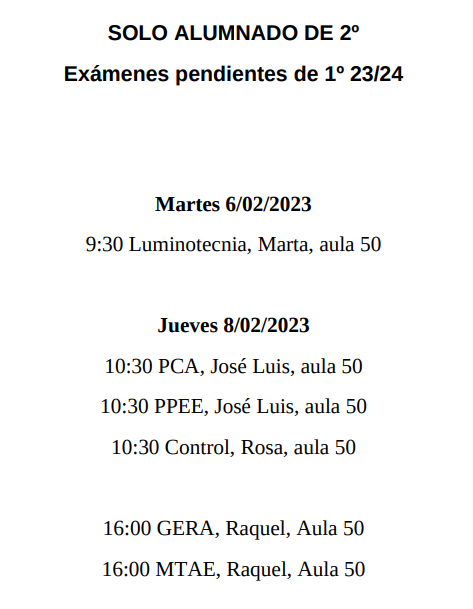 SOLO ALUMNADO DE 2º

Exámenes pendientes de 1º 23/24

Martes 6/02/2023

9:30 Luminotecnia, Marta, aula 50

Jueves 8/02/2023

10:30 PCA, José Luis, aula 50

10:30 PPEE, José Luis, aula 50

10:30 Control, Rosa, aula 50

16:00 GERA, Raquel, Aula 50

16:00 MTAE, Raquel, Aula 50